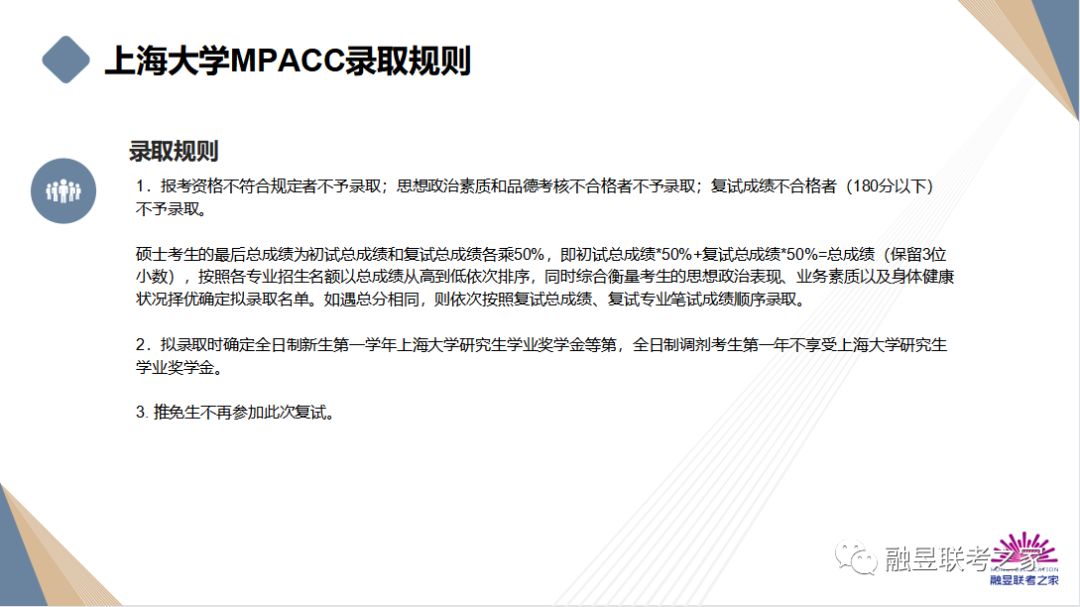 上海大学MPACC录取规则

录取规则

1．报考资格不符合规定者不予录取；思想政治素质和品德考核不合格者不予录取；复试成绩不合格者（180分以下）不予录取。

硕士考生的最后总成绩为初试总成绩和复试总成绩各乘50%，即初试总成绩*50%+复试总成绩*50%=总成绩（保留3位小数），按照各专业招生名额以总成绩从高到低依次排序，同时综合衡量考生的思想政治表现、业务素质以及身体健康状况择优确定拟录取名单。如遇总分相同，则依次按照复试总成绩、复试专业笔试成绩顺序录取。

2．拟录取时确定全日制新生第一学年上海大学研究生学业奖学金等第，全日制调剂考生第一年不享受上海大学研究生学业奖学金。

3. 推免生不再参加此次复试。

融昱联考之家

融昱联考之家